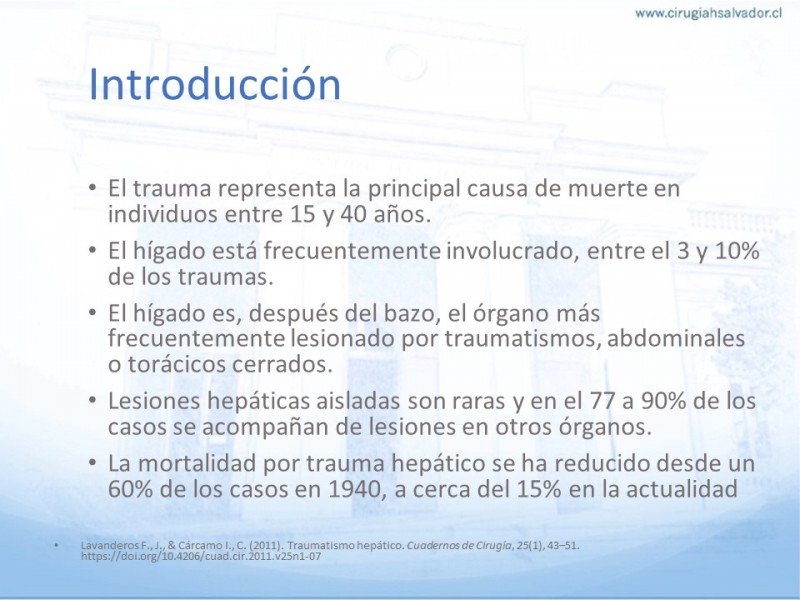 www.cirugiahsalvador.cl

Introducción

• El trauma representa la principal causa de muerte en individuos entre 15 y 40 años.
• El hígado está frecuentemente involucrado, entre el 3 y 10% de los traumas.
• El hígado es, después del bazo, el órgano más frecuentemente lesionado por traumatismos, abdominales o torácicos cerrados.
• Lesiones hepáticas aisladas son raras y en el 77 a 90% de los casos se acompañan de lesiones en otros órganos.
• La mortalidad por trauma hepático se ha reducido desde un 60% de los casos en 1940, a cerca del 15% en la actualidad

• Lavanderos F., J., & Cárcamo I., C. (2011). Traumatismo hepático. Cuadernos de Cirugía, 25(1), 43–51. https://doi.org/10.4206/cuad.cir.2011.v25n1-07